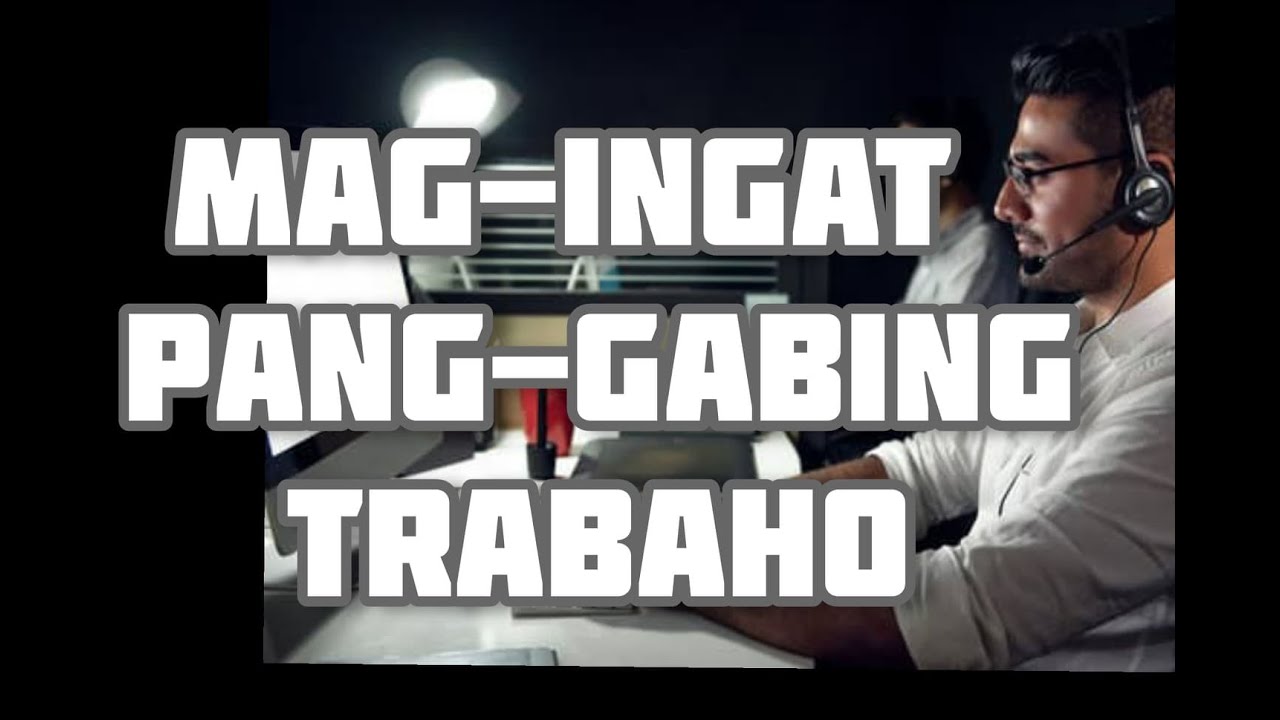 MAG-INGAT
PANG-GABING
TRABAHO